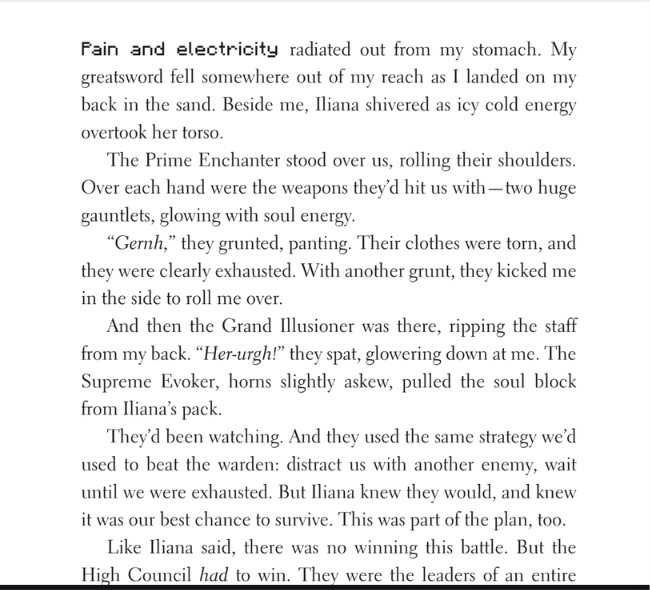 Pain and electricity radiated out from my stomach. My greatsword fell somewhere out of my reach as I landed on my back in the sand. Beside me, Iliana shivered as icy cold energy overtook her torso.

The Prime Enchanter stood over us, rolling their shoulders. Over each hand were the weapons they'd hit us with—two huge gauntlets, glowing with soul energy.

"Gernh," they grunted, panting. Their clothes were torn, and they were clearly exhausted. With another grunt, they kicked me in the side to roll me over.

And then the Grand Illusioner was there, ripping the staff from my back. "Her-urgh!" they spat, glowering down at me. The Supreme Evoker, horns slightly askew, pulled the soul block from Iliana's pack.

They'd been watching. And they used the same strategy we'd used to beat the warden: distract us with another enemy, wait until we were exhausted. But Iliana knew they would, and knew it was our best chance to survive. This was part of the plan, too.

Like Iliana said, there was no winning this battle. But the High Council had to win. They were the leaders of an entire